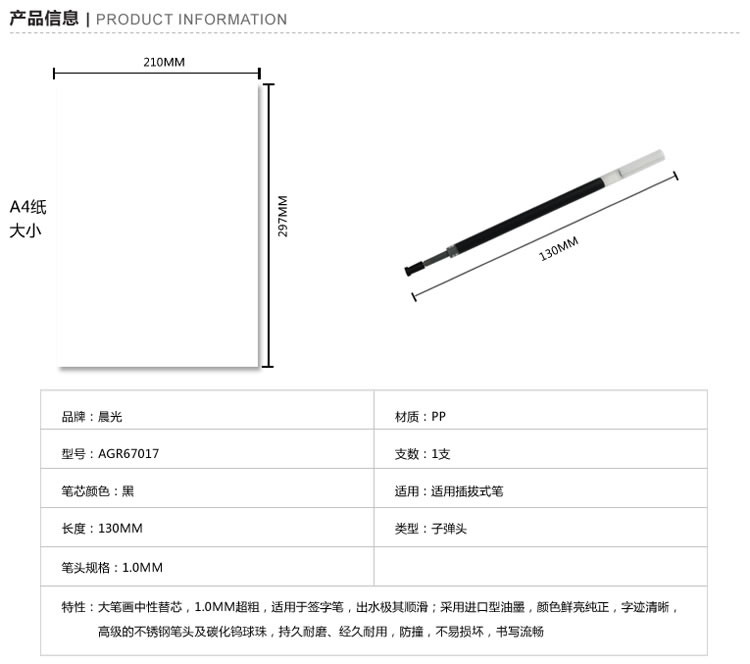 产品信息 | PRODUCT INFORMATION

210MM

A4纸
大小

297MM

130MM

| 品牌：晨光 | 材质：PP |
|---|---|
| 型号：AGR67017 | 支数：1支 |
| 笔芯颜色：黑 | 适用：适用插拔式笔 |
| 长度：130MM | 类型：子弹头 |
| 笔头规格：1.0MM | |

特性：大笔画中性替芯，1.0MM超粗，适用于签字笔，出水极其顺滑；采用进口型油墨，颜色鲜亮纯正，字迹清晰，高级的不锈钢笔头及碳化钨球珠，持久耐磨、经久耐用，防撞，不易损坏，书写流畅